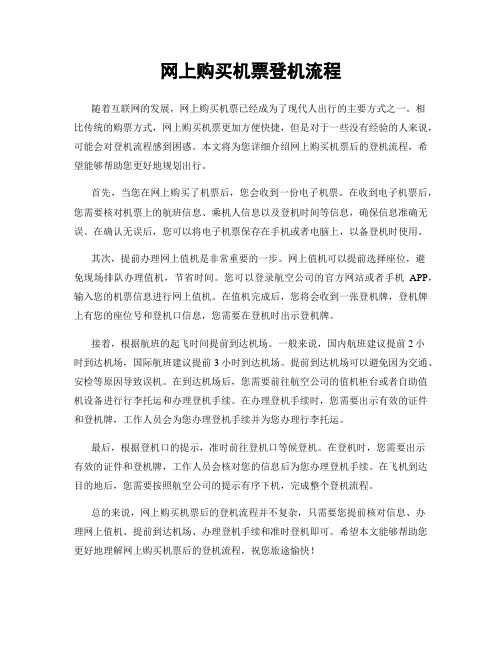 网上购买机票登机流程

随着互联网的发展，网上购买机票已经成为了现代人出行的主要方式之一。相比传统的购票方式，网上购买机票更加方便快捷，但是对于一些没有经验的人来说，可能会对登机流程感到困惑。本文将为您详细介绍网上购买机票后的登机流程，希望能够帮助您更好地规划出行。

首先，当您在网上购买了机票后，您会收到一份电子机票。在收到电子机票后，您需要核对机票上的航班信息、乘机人信息以及登机时间等信息，确保信息准确无误。在确认无误后，您可以将电子机票保存在手机或者电脑上，以备登机时使用。

其次，提前办理网上值机是非常重要的一步。网上值机可以提前选择座位，避免现场排队办理值机，节省时间。您可以登录航空公司的官方网站或者手机 APP，输入您的机票信息进行网上值机。在值机完成后，您将会收到一张登机牌，登机牌上有您的座位号和登机口信息，您需要在登机时出示登机牌。

接着，根据航班的起飞时间提前到达机场。一般来说，国内航班建议提前 2 小时到达机场，国际航班建议提前 3 小时到达机场。提前到达机场可以避免因为交通、安检等原因导致误机。在到达机场后，您需要前往航空公司的值机柜台或者自助值机设备进行行李托运和办理登机手续。在办理登机手续时，您需要出示有效的证件和登机牌，工作人员会为您办理登机手续并为您办理行李托运。

最后，根据登机口的提示，准时前往登机口等候登机。在登机时，您需要出示有效的证件和登机牌，工作人员会核对您的信息后为您办理登机手续。在飞机到达目的地后，您需要按照航空公司的提示有序下机，完成整个登机流程。

总的来说，网上购买机票后的登机流程并不复杂，只需要您提前核对信息、办理网上值机、提前到达机场、办理登机手续和准时登机即可。希望本文能够帮助您更好地理解网上购买机票后的登机流程，祝您旅途愉快！